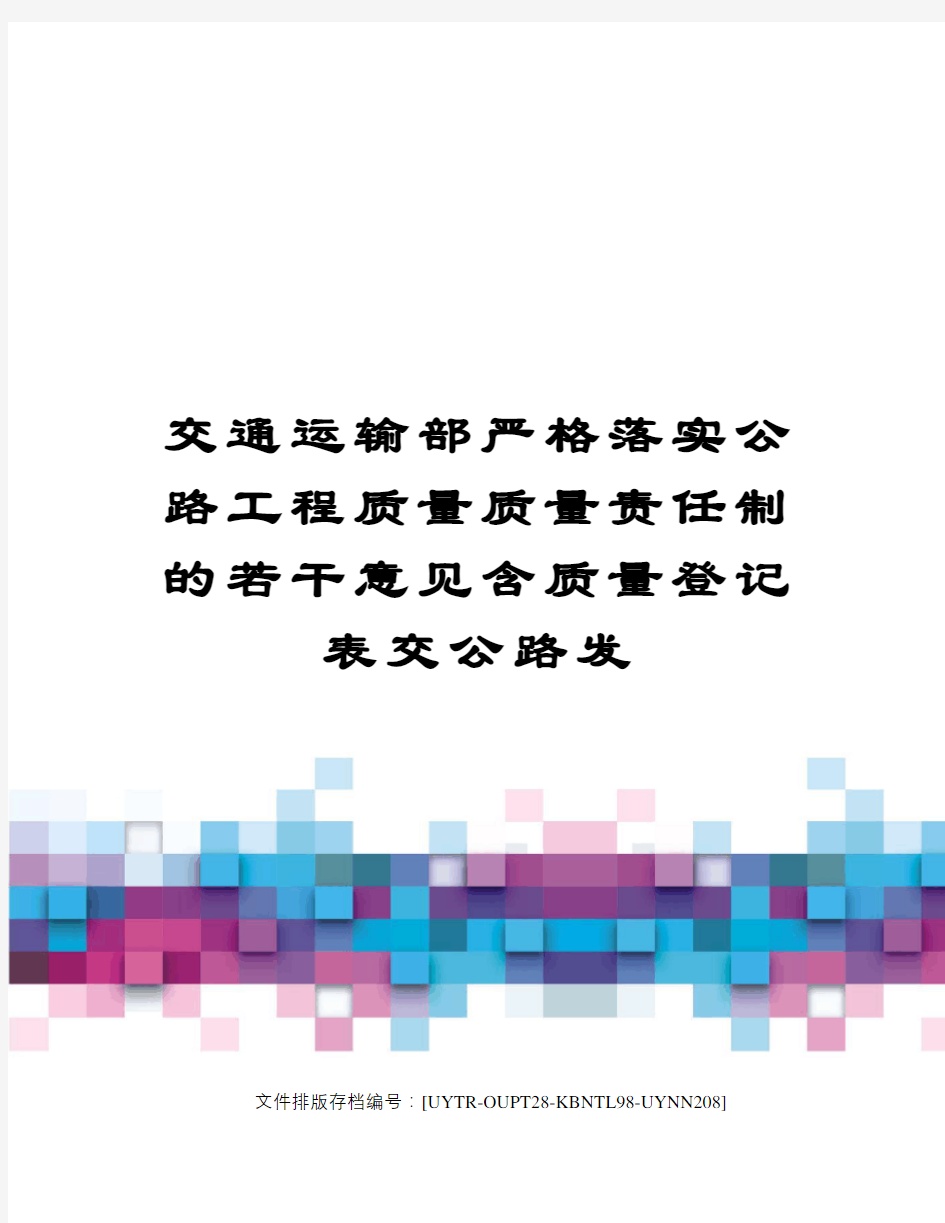 交通运输部严格落实公路工程质量质量责任制的若干意见含质量登记表交公路发

文件排版存档编号：[UYTR-OUPT28-KBNTL98-UYNN208]